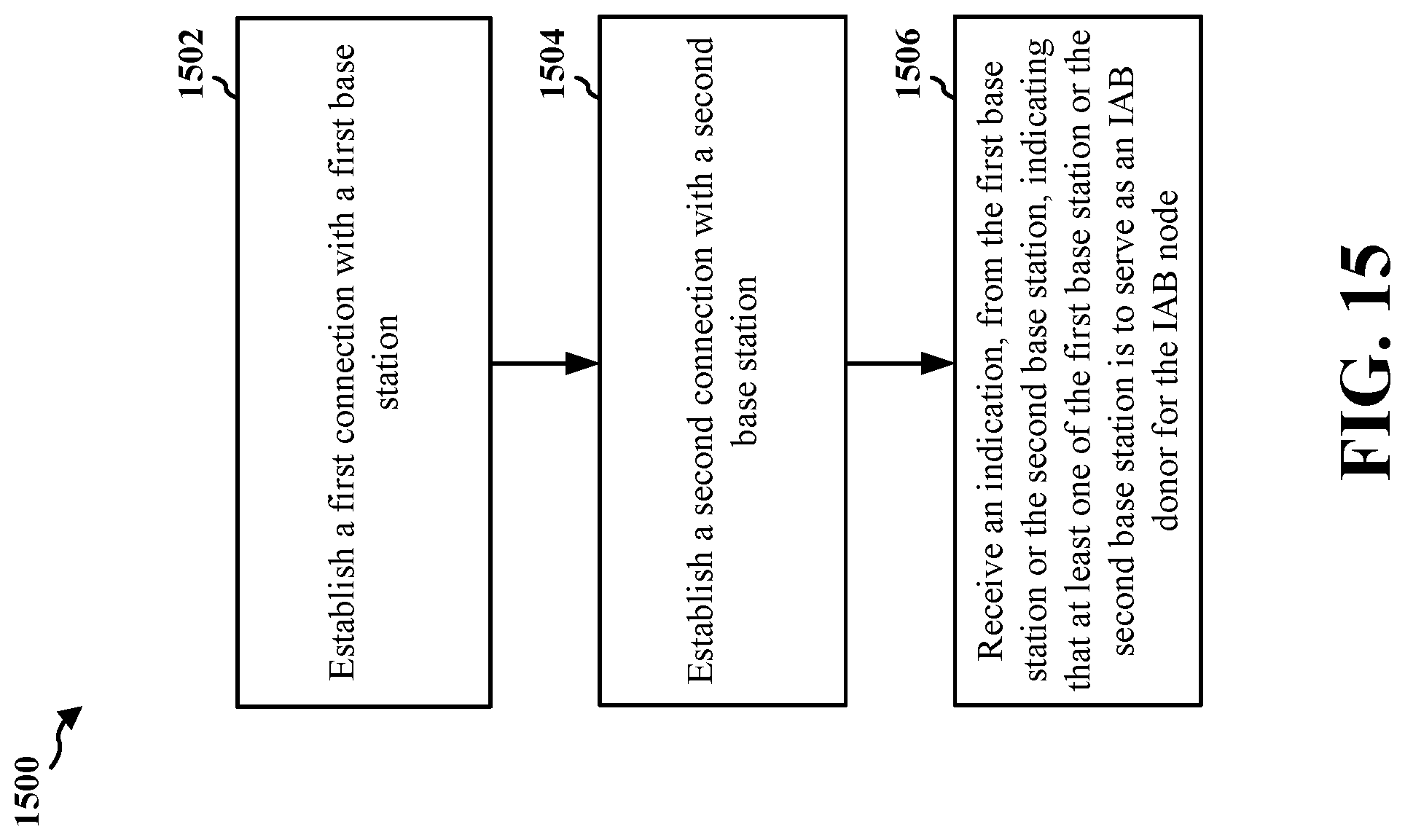 1500

1502

Establish a first connection with a first base station

1504

Establish a second connection with a second base station

1506

Receive an indication, from the first base station or the second base station, indicating that at least one of the first base station or the second base station is to serve as an IAB donor for the IAB node

FIG. 15